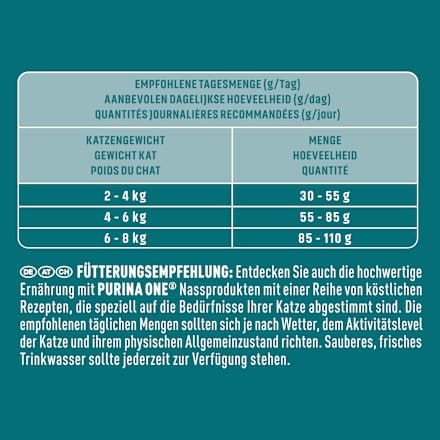 EMPFOHLENE TAGESMENGE (g/Tag)
AANBEVOLEN DAGELIJKSE HOEVEELHEID (g/dag)
QUANTITÉS JOURNALIÈRES RECOMMANDÉES (g/jour)

| KATZENGEWICHT GEWICHT KAT POIDS DU CHAT | MENGE HOEVEELHEID QUANTITÉ |
|---|---|
| 2 - 4 kg | 30 - 55 g |
| 4 - 6 kg | 55 - 85 g |
| 6 - 8 kg | 85 - 110 g |

DE AT CH FÜTTERUNGSEMPFEHLUNG: Entdecken Sie auch die hochwertige Ernährung mit PURINA ONE® Nassprodukten mit einer Reihe von köstlichen Rezepten, die speziell auf die Bedürfnisse Ihrer Katze abgestimmt sind. Die empfohlenen täglichen Mengen sollten sich je nach Wetter, dem Aktivitätslevel der Katze und ihrem physischen Allgemeinzustand richten. Sauberes, frisches Trinkwasser sollte jederzeit zur Verfügung stehen.